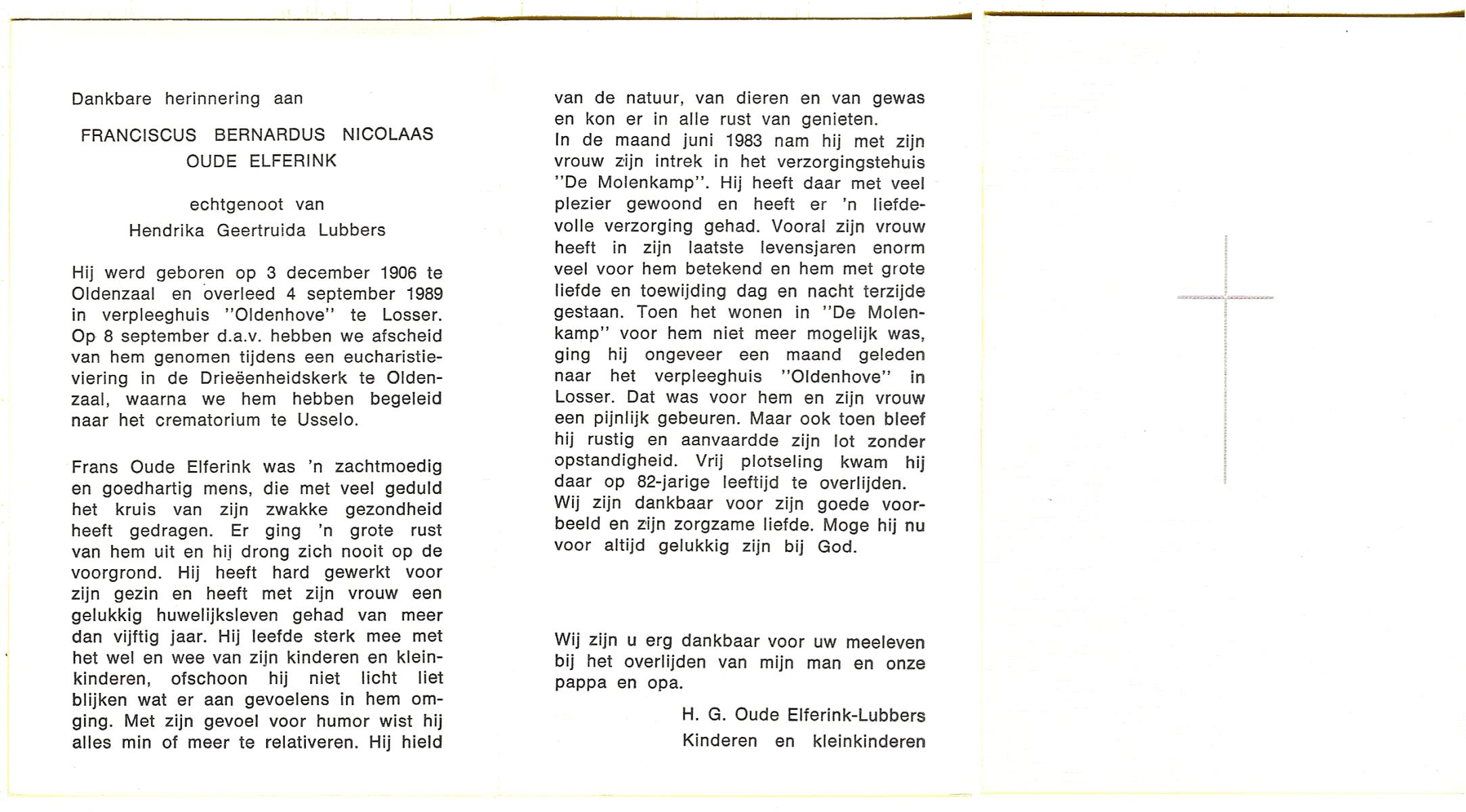 Dankbare herinnering aan

FRANCISCUS BERNARDUS NICOLAAS OUDE ELFERINK

echtgenoot van
Hendrika Geertruida Lubbers

Hij werd geboren op 3 december 1906 te Oldenzaal en overleed 4 september 1989 in verpleeghuis "Oldenhove" te Losser. Op 8 september d.a.v. hebben we afscheid van hem genomen tijdens een eucharistieviering in de Drieëenheidskerk te Oldenzaal, waarna we hem hebben begeleid naar het crematorium te Usselo.

Frans Oude Elferink was 'n zachtmoedig en goedhartig mens, die met veel geduld het kruis van zijn zwakke gezondheid heeft gedragen. Er ging 'n grote rust van hem uit en hij drong zich nooit op de voorgrond. Hij heeft hard gewerkt voor zijn gezin en heeft met zijn vrouw een gelukkig huwelijksleven gehad van meer dan vijftig jaar. Hij leefde sterk mee met het wel en wee van zijn kinderen en kleinkinderen, ofschoon hij niet licht liet blijken wat er aan gevoelens in hem omging. Met zijn gevoel voor humor wist hij alles min of meer te relativeren. Hij hield van de natuur, van dieren en van gewas en kon er in alle rust van genieten.
In de maand juni 1983 nam hij met zijn vrouw zijn intrek in het verzorgingstehuis "De Molenkamp". Hij heeft daar met veel plezier gewoond en heeft er 'n liefdevolle verzorging gehad. Vooral zijn vrouw heeft in zijn laatste levensjaren enorm veel voor hem betekend en hem met grote liefde en toewijding dag en nacht terzijde gestaan. Toen het wonen in "De Molenkamp" voor hem niet meer mogelijk was, ging hij ongeveer een maand geleden naar het verpleeghuis "Oldenhove" in Losser. Dat was voor hem en zijn vrouw een pijnlijk gebeuren. Maar ook toen bleef hij rustig en aanvaardde zijn lot zonder opstandigheid. Vrij plotseling kwam hij daar op 82-jarige leeftijd te overlijden.
Wij zijn dankbaar voor zijn goede voorbeeld en zijn zorgzame liefde. Moge hij nu voor altijd gelukkig zijn bij God.

Wij zijn u erg dankbaar voor uw meeleven bij het overlijden van mijn man en onze pappa en opa.

H. G. Oude Elferink-Lubbers
Kinderen en kleinkinderen